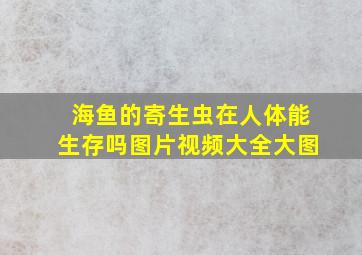 海鱼的寄生虫在人体能生存吗图片视频大全大图